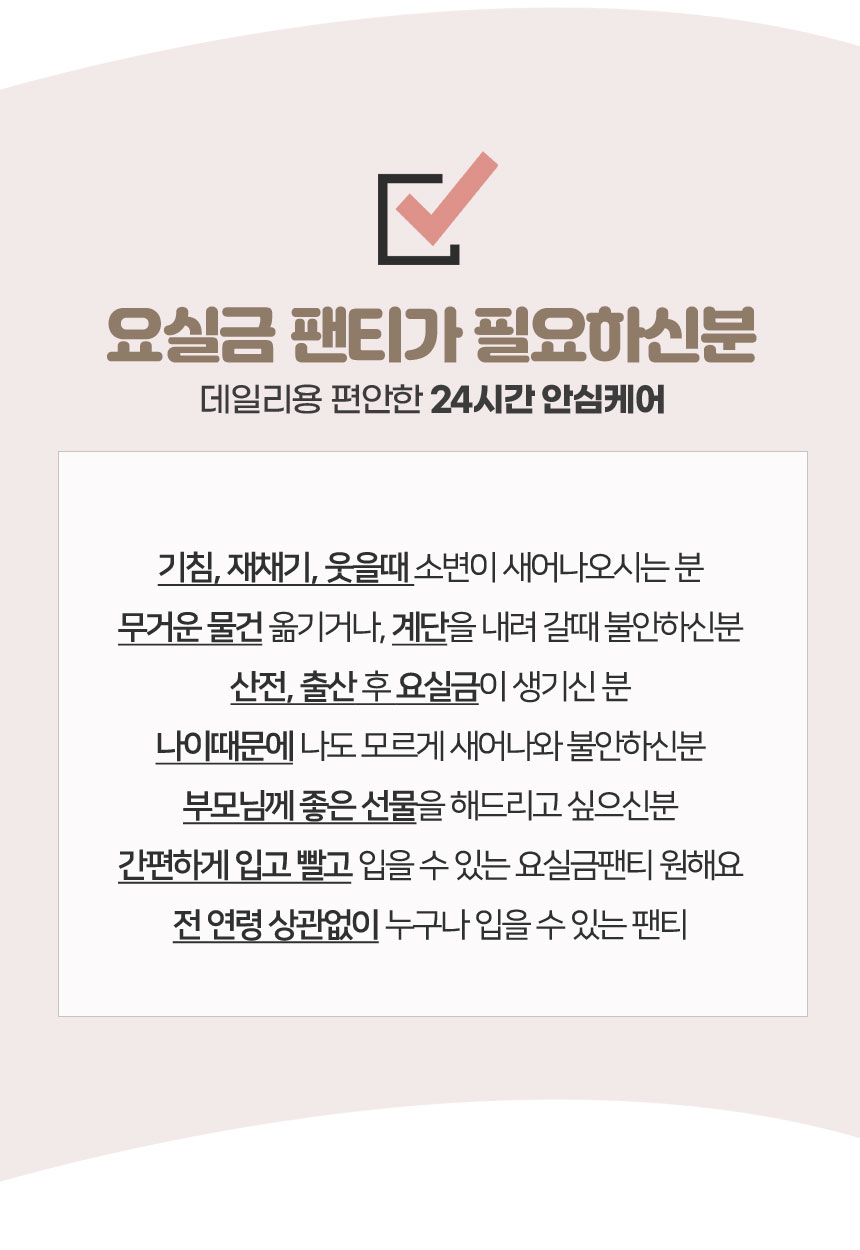 요실금 팬티가 필요하신분

데일리용 편안한 24시간 안심케어

기침, 재채기, 웃을때 소변이 새어나오시는 분

무거운 물건 옮기거나, 계단을 내려 갈때 불안하신분

산전, 출산 후 요실금이 생기신 분

나이때문에 나도 모르게 새어나와 불안하신분

부모님께 좋은 선물을 해드리고 싶으신분

간편하게 입고 빨고 입을 수 있는 요실금팬티 원해요

전 연령 상관없이 누구나 입을 수 있는 팬티